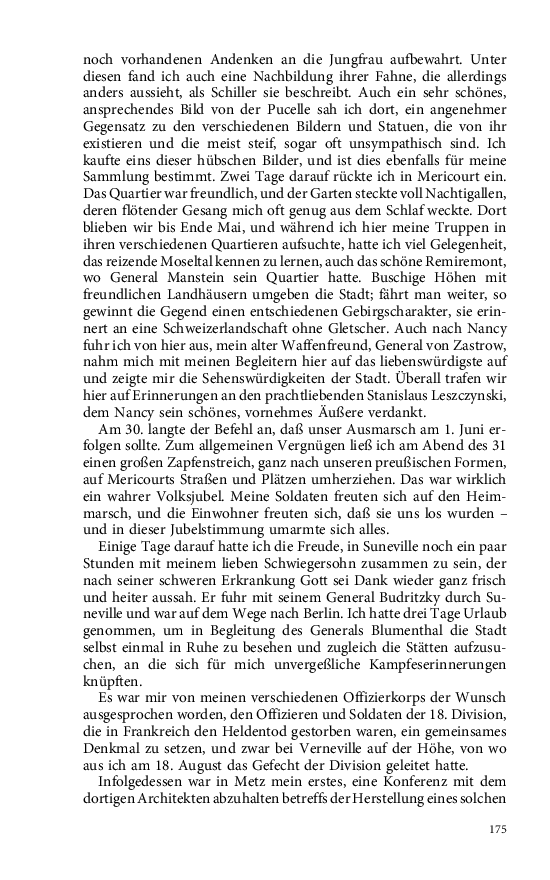 noch vorhandenen Andenken an die Jungfrau aufbewahrt. Unter diesen fand ich auch eine Nachbildung ihrer Fahne, die allerdings anders aussieht, als Schiller sie beschreibt. Auch ein sehr schönes, ansprechendes Bild von der Pucelle sah ich dort, ein angenehmer Gegensatz zu den verschiedenen Bildern und Statuen, die von ihr existieren und die meist steif, sogar oft unsympathisch sind. Ich kaufte eins dieser hübschen Bilder, und ist dies ebenfalls für meine Sammlung bestimmt. Zwei Tage darauf rückte ich in Mericourt ein. Das Quartier war freundlich, und der Garten steckte voll Nachtigallen, deren flötender Gesang mich oft genug aus dem Schlaf weckte. Dort blieben wir bis Ende Mai, und während ich hier meine Truppen in ihren verschiedenen Quartieren aufsuchte, hatte ich viel Gelegenheit, das reizende Moseltal kennen zu lernen, auch das schöne Remiremont, wo General Manstein sein Quartier hatte. Buschige Höhen mit freundlichen Landhäusern umgeben die Stadt; fährt man weiter, so gewinnt die Gegend einen entschiedenen Gebirgscharakter, sie erinnert an eine Schweizerlandschaft ohne Gletscher. Auch nach Nancy fuhr ich von hier aus, mein alter Waffenfreund, General von Zastrow, nahm mich mit meinen Begleitern hier auf das liebenswürdigste auf und zeigte mir die Sehenswürdigkeiten der Stadt. Überall trafen wir hier auf Erinnerungen an den prachtliebenden Stanislaus Leszczynski, dem Nancy sein schönes, vornehmes Äußere verdankt.

Am 30. langte der Befehl an, daß unser Ausmarsch am 1. Juni erfolgen sollte. Zum allgemeinen Vergnügen ließ ich am Abend des 31 einen großen Zapfenstreich, ganz nach unseren preußischen Formen, auf Mericourts Straßen und Plätzen umherziehen. Das war wirklich ein wahrer Volksjubel. Meine Soldaten freuten sich auf den Heimmarsch, und die Einwohner freuten sich, daß sie uns los wurden – und in dieser Jubelstimmung umarmte sich alles.

Einige Tage darauf hatte ich die Freude, in Suneville noch ein paar Stunden mit meinem lieben Schwiegersohn zusammen zu sein, der nach seiner schweren Erkrankung Gott sei Dank wieder ganz frisch und heiter aussah. Er fuhr mit seinem General Budritzky durch Suneville und war auf dem Wege nach Berlin. Ich hatte drei Tage Urlaub genommen, um in Begleitung des Generals Blumenthal die Stadt selbst einmal in Ruhe zu besehen und zugleich die Stätten aufzusuchen, an die sich für mich unvergeßliche Kampfeserinnerungen knüpften.

Es war mir von meinen verschiedenen Offizierkorps der Wunsch ausgesprochen worden, den Offizieren und Soldaten der 18. Division, die in Frankreich den Heldentod gestorben waren, ein gemeinsames Denkmal zu setzen, und zwar bei Verneville auf der Höhe, von wo aus ich am 18. August das Gefecht der Division geleitet hatte.

Infolgedessen war in Metz mein erstes, eine Konferenz mit dem dortigen Architekten abzuhalten betreffs der Herstellung eines solchen

175